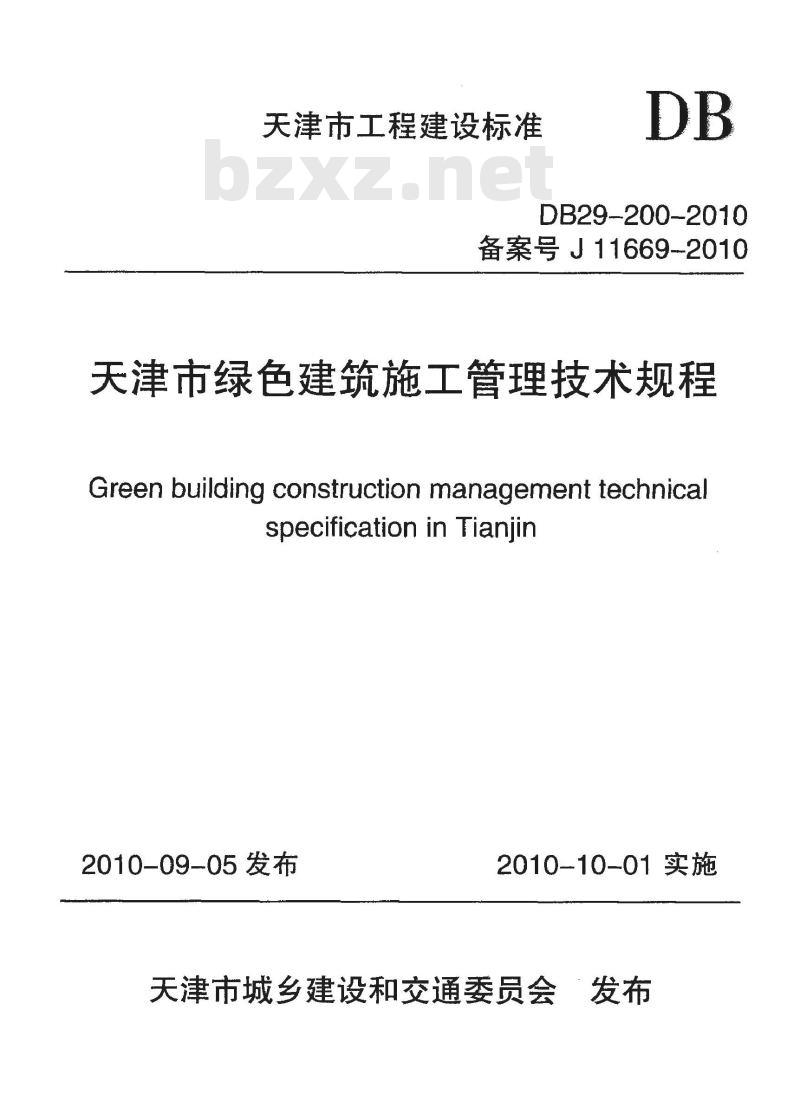 天津市工程建设标准 DB

bzxz.net

DB29-200-2010
备案号 J 11669-2010

天津市绿色建筑施工管理技术规程

Green building construction management technical specification in Tianjin

2010-09-05 发布 2010-10-01 实施

天津市城乡建设和交通委员会 发布